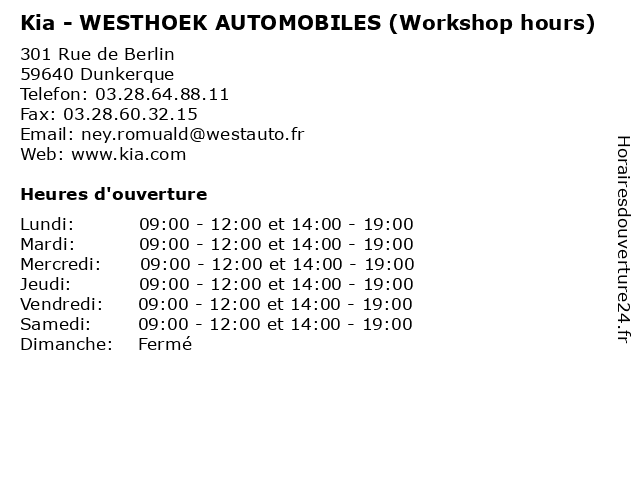 Kia - WESTHOEK AUTOMOBILES (Workshop hours)

301 Rue de Berlin
59640 Dunkerque
Telefon: 03.28.64.88.11
Fax: 03.28.60.32.15
Email: ney.romuald@westauto.fr
Web: www.kia.com

Heures d'ouverture

Lundi: 09:00 - 12:00 et 14:00 - 19:00
Mardi: 09:00 - 12:00 et 14:00 - 19:00
Mercredi: 09:00 - 12:00 et 14:00 - 19:00
Jeudi: 09:00 - 12:00 et 14:00 - 19:00
Vendredi: 09:00 - 12:00 et 14:00 - 19:00
Samedi: 09:00 - 12:00 et 14:00 - 19:00
Dimanche: Fermé

Horairesdouverture24.fr